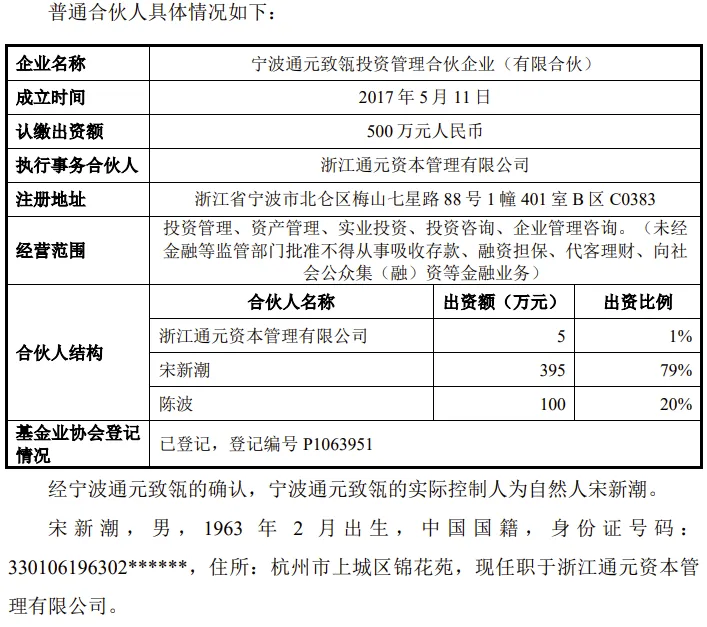 普通合伙人具体情况如下：

| 企业名称 | 宁波通元致瓴投资管理合伙企业（有限合伙） | | |
|---|---|---|---|
| 成立时间 | 2017 年 5 月 11 日 | | |
| 认缴出资额 | 500 万元人民币 | | |
| 执行事务合伙人 | 浙江通元资本管理有限公司 | | |
| 注册地址 | 浙江省宁波市北仑区梅山七星路 88 号 1 幢 401 室 B 区 C0383 | | |
| 经营范围 | 投资管理、资产管理、实业投资、投资咨询、企业管理咨询。（未经金融等监管部门批准不得从事吸收存款、融资担保、代客理财、向社会公众集（融）资等金融业务） | | |
| 合伙人结构 | 合伙人名称 | 出资额（万元） | 出资比例 |
| | 浙江通元资本管理有限公司 | 5 | 1% |
| | 宋新潮 | 395 | 79% |
| | 陈波 | 100 | 20% |
| 基金业协会登记情况 | 已登记，登记编号 P1063951 | | |

经宁波通元致瓴的确认，宁波通元致瓴的实际控制人为自然人宋新潮。

宋新潮，男，1963 年 2 月出生，中国国籍，身份证号码：330106196302******，住所：杭州市上城区锦花苑，现任职于浙江通元资本管理有限公司。